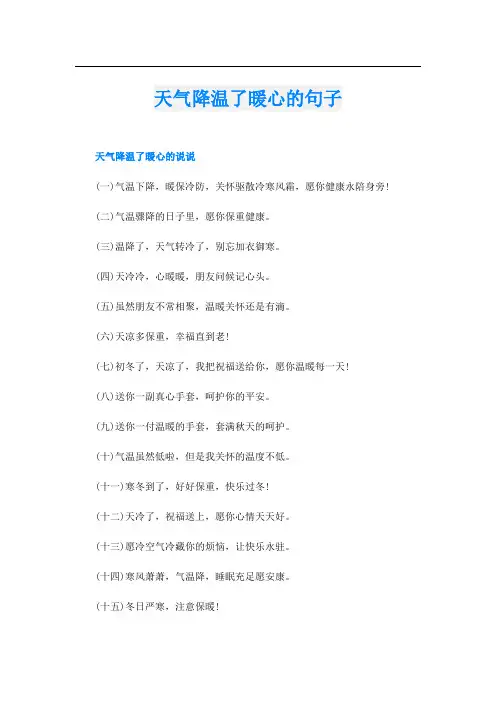 天气降温了暖心的句子

天气降温了暖心的说说

(一)气温下降，暖保冷防，关怀驱散冷寒风霜，愿你健康永陪身旁！

(二)气温骤降的日子里，愿你保重健康。

(三)温降了，天气转冷了，别忘加衣御寒。

(四)天冷冷，心暖暖，朋友问候记心头。

(五)虽然朋友不常相聚，温暖关怀还是有滴。

(六)天凉多保重，幸福直到老！

(七)初冬了，天凉了，我把祝福送给你，愿你温暖每一天！

(八)送你一副真心手套，呵护你的平安。

(九)送你一付温暖的手套，套满秋天的呵护。

(十)气温虽然低啦，但是我关怀的温度不低。

(十一)寒冬到了，好好保重，快乐过冬！

(十二)天冷了，祝福送上，愿你心情天天好。

(十三)愿冷空气冷藏你的烦恼，让快乐永驻。

(十四)寒风萧萧，气温降，睡眠充足愿安康。

(十五)冬日严寒，注意保暖！